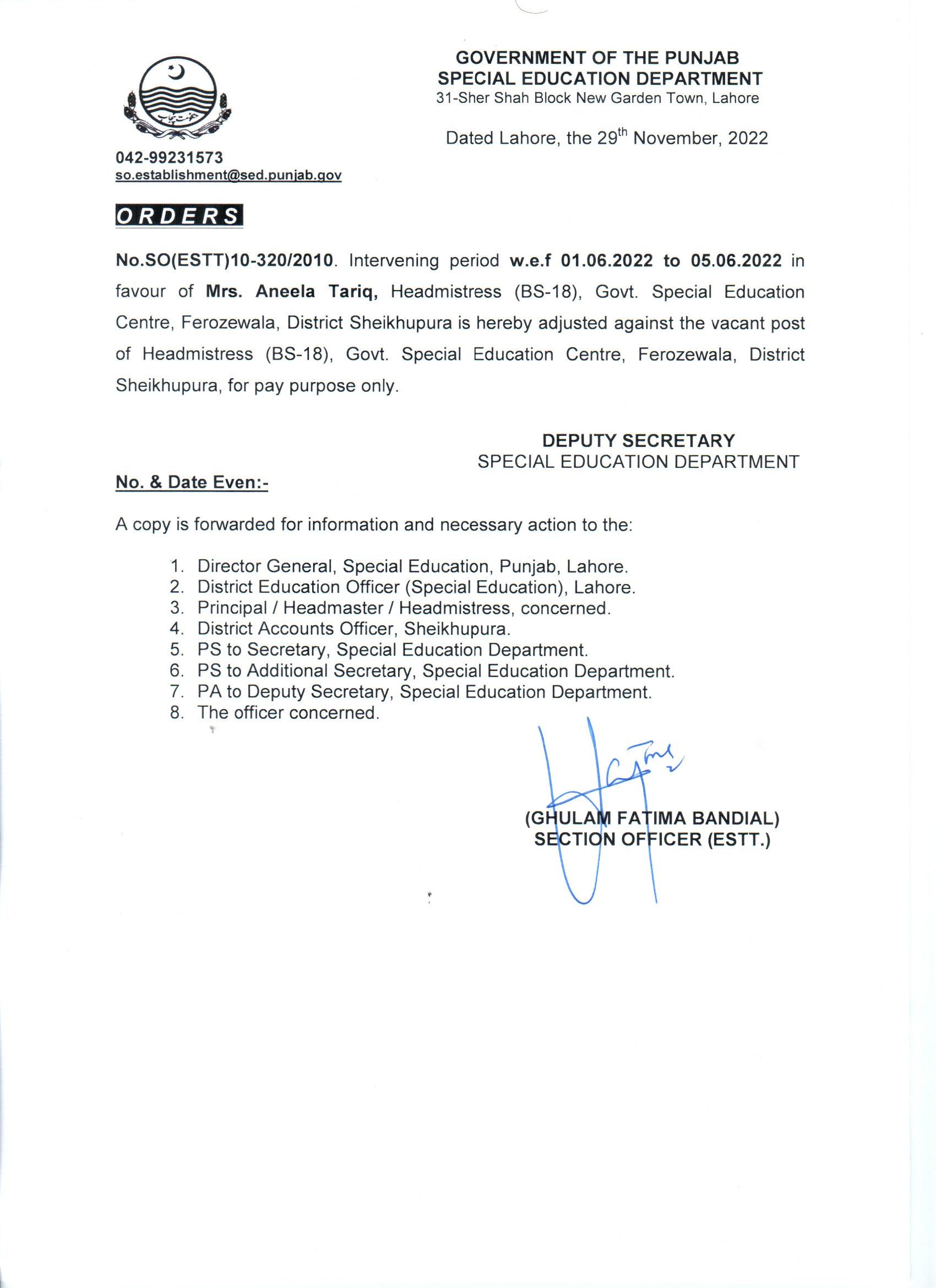 GOVERNMENT OF THE PUNJAB
SPECIAL EDUCATION DEPARTMENT
31-Sher Shah Block New Garden Town, Lahore

Dated Lahore, the 29$^{th}$ November, 2022

042-99231573
so.establishment@sed.punjab.gov

ORDERS

No.SO(ESTT)10-320/2010. Intervening period w.e.f 01.06.2022 to 05.06.2022 in favour of Mrs. Aneela Tariq, Headmistress (BS-18), Govt. Special Education Centre, Ferozewala, District Sheikhupura is hereby adjusted against the vacant post of Headmistress (BS-18), Govt. Special Education Centre, Ferozewala, District Sheikhupura, for pay purpose only.

DEPUTY SECRETARY
SPECIAL EDUCATION DEPARTMENT

No. & Date Even:-

A copy is forwarded for information and necessary action to the:

1. Director General, Special Education, Punjab, Lahore.
2. District Education Officer (Special Education), Lahore.
3. Principal / Headmaster / Headmistress, concerned.
4. District Accounts Officer, Sheikhupura.
5. PS to Secretary, Special Education Department.
6. PS to Additional Secretary, Special Education Department.
7. PA to Deputy Secretary, Special Education Department.
8. The officer concerned.

(GHULAM FATIMA BANDIAL)
SECTION OFFICER (ESTT.)